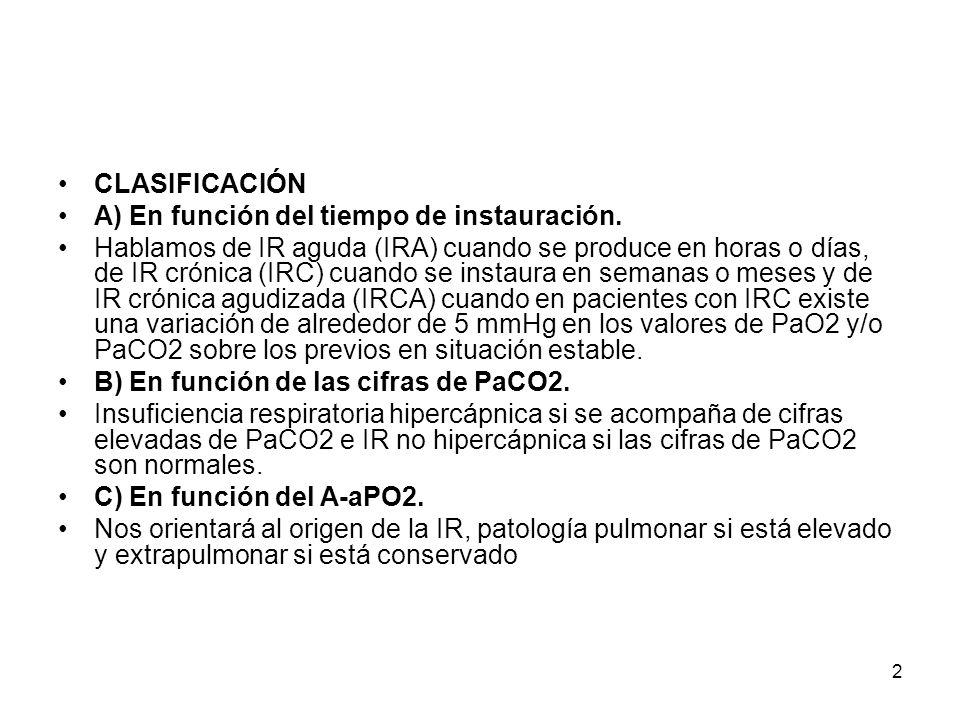 • CLASIFICACIÓN
• A) En función del tiempo de instauración.
• Hablamos de IR aguda (IRA) cuando se produce en horas o días, de IR crónica (IRC) cuando se instaura en semanas o meses y de IR crónica agudizada (IRCA) cuando en pacientes con IRC existe una variación de alrededor de 5 mmHg en los valores de PaO2 y/o PaCO2 sobre los previos en situación estable.
• B) En función de las cifras de PaCO2.
• Insuficiencia respiratoria hipercápnica si se acompaña de cifras elevadas de PaCO2 e IR no hipercápnica si las cifras de PaCO2 son normales.
• C) En función del A-aPO2.
• Nos orientará al origen de la IR, patología pulmonar si está elevado y extrapulmonar si está conservado

2